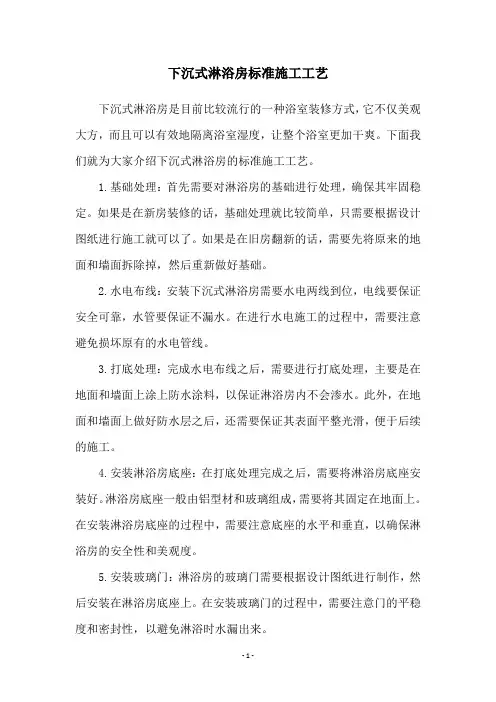 下沉式淋浴房标准施工工艺

下沉式淋浴房是目前比较流行的一种浴室装修方式，它不仅美观大方，而且可以有效地隔离浴室湿度，让整个浴室更加干爽。下面我们就为大家介绍下沉式淋浴房的标准施工工艺。

1.基础处理：首先需要对淋浴房的基础进行处理，确保其牢固稳定。如果是在新房装修的话，基础处理就比较简单，只需要根据设计图纸进行施工就可以了。如果是在旧房翻新的话，需要先将原来的地面和墙面拆除掉，然后重新做好基础。

2.水电布线：安装下沉式淋浴房需要水电两线到位，电线要保证安全可靠，水管要保证不漏水。在进行水电施工的过程中，需要注意避免损坏原有的水电管线。

3.打底处理：完成水电布线之后，需要进行打底处理，主要是在地面和墙面上涂上防水涂料，以保证淋浴房内不会渗水。此外，在地面和墙面上做好防水层之后，还需要保证其表面平整光滑，便于后续的施工。

4.安装淋浴房底座：在打底处理完成之后，需要将淋浴房底座安装好。淋浴房底座一般由铝型材和玻璃组成，需要将其固定在地面上。在安装淋浴房底座的过程中，需要注意底座的水平和垂直，以确保淋浴房的安全性和美观度。

5.安装玻璃门：淋浴房的玻璃门需要根据设计图纸进行制作，然后安装在淋浴房底座上。在安装玻璃门的过程中，需要注意门的平稳度和密封性，以避免淋浴时水漏出来。

- 1 -